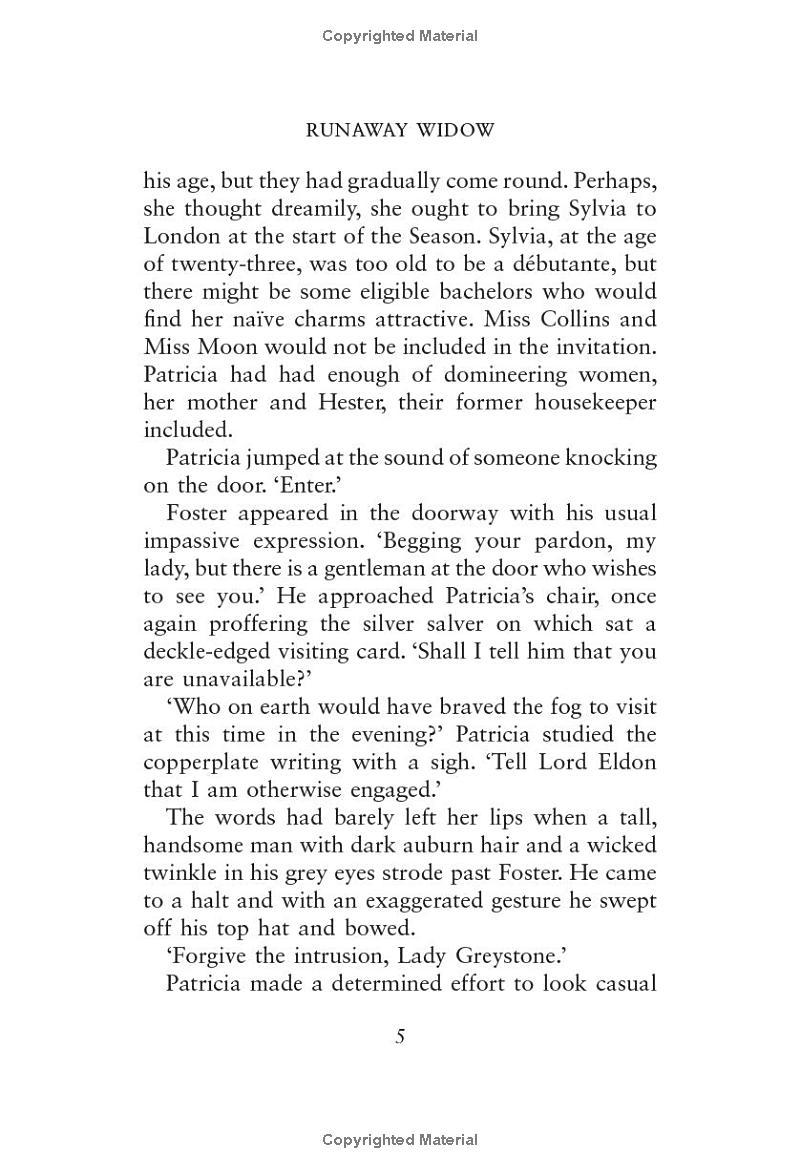 Copyrighted Material

RUNAWAY WIDOW

his age, but they had gradually come round. Perhaps, she thought dreamily, she ought to bring Sylvia to London at the start of the Season. Sylvia, at the age of twenty-three, was too old to be a débutante, but there might be some eligible bachelors who would find her naïve charms attractive. Miss Collins and Miss Moon would not be included in the invitation. Patricia had had enough of domineering women, her mother and Hester, their former housekeeper included.

Patricia jumped at the sound of someone knocking on the door. 'Enter.'

Foster appeared in the doorway with his usual impassive expression. 'Begging your pardon, my lady, but there is a gentleman at the door who wishes to see you.' He approached Patricia's chair, once again proffering the silver salver on which sat a deckle-edged visiting card. 'Shall I tell him that you are unavailable?'

'Who on earth would have braved the fog to visit at this time in the evening?' Patricia studied the copperplate writing with a sigh. 'Tell Lord Eldon that I am otherwise engaged.'

The words had barely left her lips when a tall, handsome man with dark auburn hair and a wicked twinkle in his grey eyes strode past Foster. He came to a halt and with an exaggerated gesture he swept off his top hat and bowed.

'Forgive the intrusion, Lady Greystone.'

Patricia made a determined effort to look casual

5

Copyrighted Material